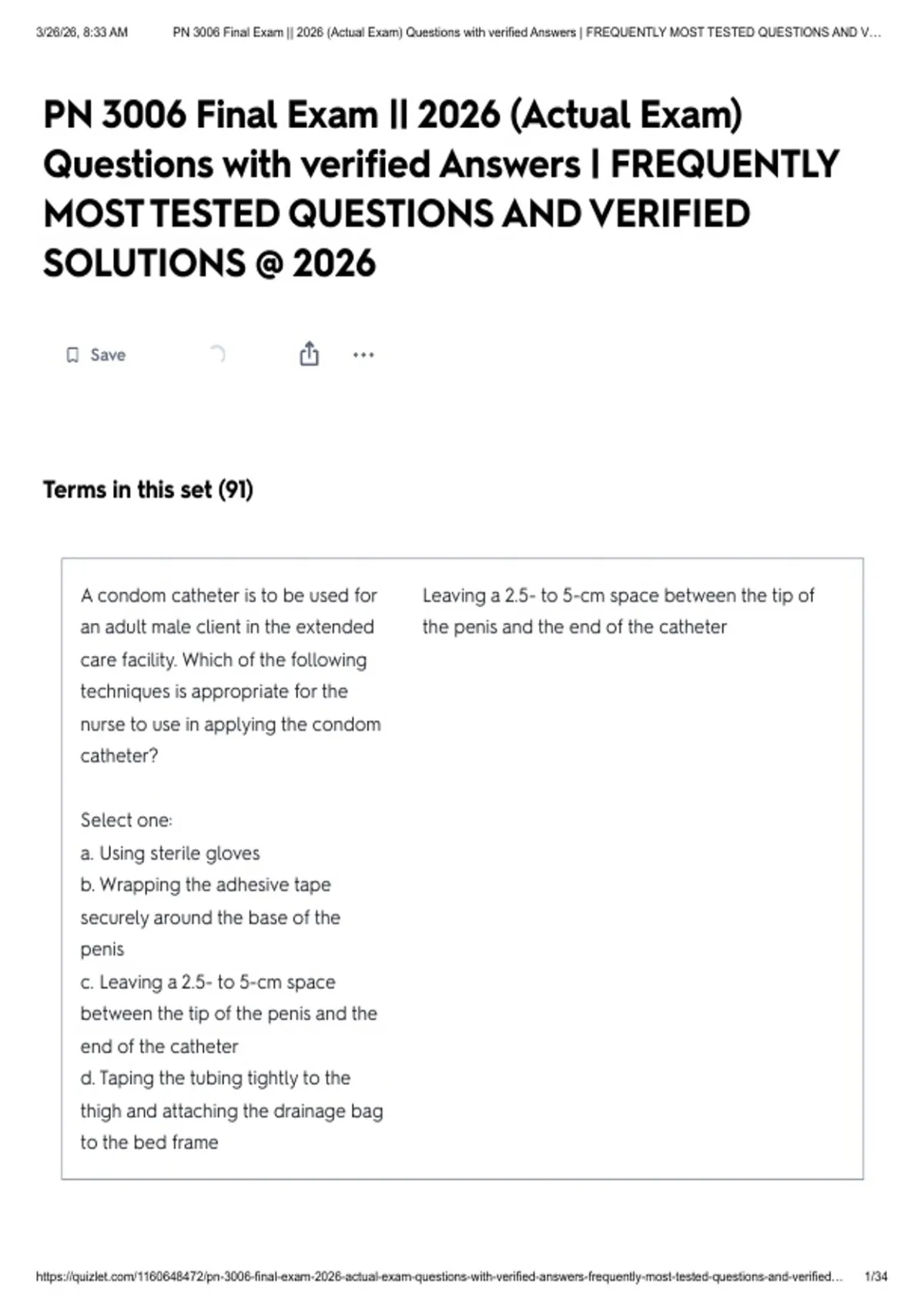 3/26/26, 8:33 AM PN 3006 Final Exam || 2026 (Actual Exam) Questions with verified Answers | FREQUENTLY MOST TESTED QUESTIONS AND V…

PN 3006 Final Exam || 2026 (Actual Exam) Questions with verified Answers | FREQUENTLY MOST TESTED QUESTIONS AND VERIFIED SOLUTIONS @ 2026

Save

Terms in this set (91)

A condom catheter is to be used for an adult male client in the extended care facility. Which of the following techniques is appropriate for the nurse to use in applying the condom catheter?

Select one:
a. Using sterile gloves
b. Wrapping the adhesive tape securely around the base of the penis
c. Leaving a 2.5- to 5-cm space between the tip of the penis and the end of the catheter
d. Taping the tubing tightly to the thigh and attaching the drainage bag to the bed frame

Leaving a 2.5- to 5-cm space between the tip of the penis and the end of the catheter

https://quizlet.com/1160648472/pn-3006-final-exam-2026-actual-exam-questions-with-verified-answers-frequently-most-tested-questions-and-verified… 1/34